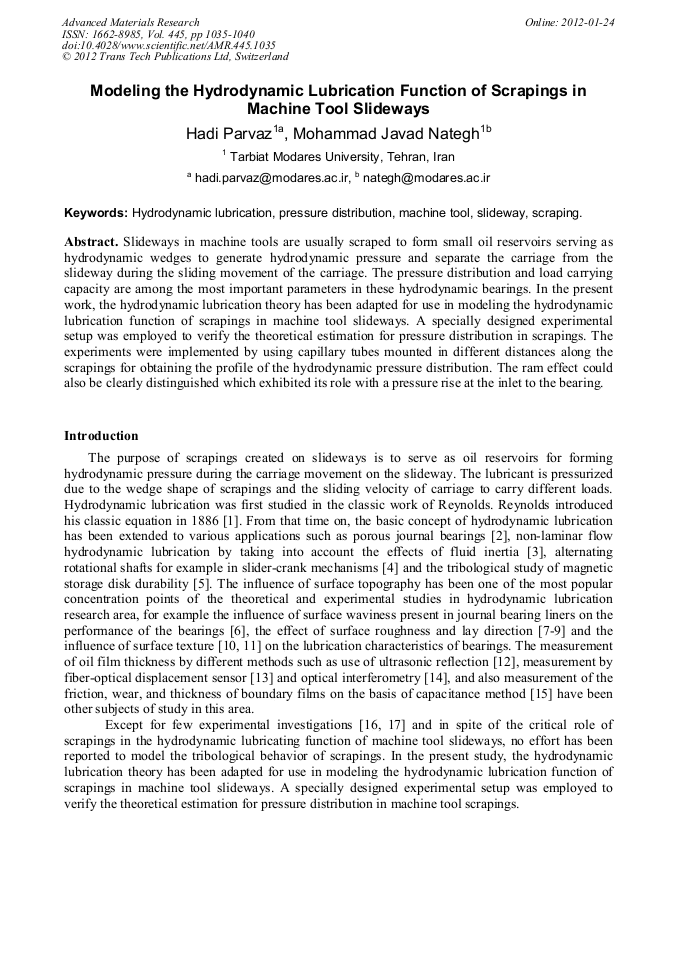 Advanced Materials Research
ISSN: 1662-8985, Vol. 445, pp 1035-1040
doi:10.4028/www.scientific.net/AMR.445.1035
© 2012 Trans Tech Publications Ltd, Switzerland

Online: 2012-01-24

Modeling the Hydrodynamic Lubrication Function of Scrapings in Machine Tool Slideways

Hadi Parvaz$^{1a}$, Mohammad Javad Nategh$^{1b}$

$^{1}$ Tarbiat Modares University, Tehran, Iran

$^{a}$ hadi.parvaz@modares.ac.ir, $^{b}$ nategh@modares.ac.ir

Keywords: Hydrodynamic lubrication, pressure distribution, machine tool, slideway, scraping.

Abstract. Slideways in machine tools are usually scraped to form small oil reservoirs serving as hydrodynamic wedges to generate hydrodynamic pressure and separate the carriage from the slideway during the sliding movement of the carriage. The pressure distribution and load carrying capacity are among the most important parameters in these hydrodynamic bearings. In the present work, the hydrodynamic lubrication theory has been adapted for use in modeling the hydrodynamic lubrication function of scrapings in machine tool slideways. A specially designed experimental setup was employed to verify the theoretical estimation for pressure distribution in scrapings. The experiments were implemented by using capillary tubes mounted in different distances along the scrapings for obtaining the profile of the hydrodynamic pressure distribution. The ram effect could also be clearly distinguished which exhibited its role with a pressure rise at the inlet to the bearing.

Introduction

The purpose of scrapings created on slideways is to serve as oil reservoirs for forming hydrodynamic pressure during the carriage movement on the slideway. The lubricant is pressurized due to the wedge shape of scrapings and the sliding velocity of carriage to carry different loads. Hydrodynamic lubrication was first studied in the classic work of Reynolds. Reynolds introduced his classic equation in 1886 [1]. From that time on, the basic concept of hydrodynamic lubrication has been extended to various applications such as porous journal bearings [2], non-laminar flow hydrodynamic lubrication by taking into account the effects of fluid inertia [3], alternating rotational shafts for example in slider-crank mechanisms [4] and the tribological study of magnetic storage disk durability [5]. The influence of surface topography has been one of the most popular concentration points of the theoretical and experimental studies in hydrodynamic lubrication research area, for example the influence of surface waviness present in journal bearing liners on the performance of the bearings [6], the effect of surface roughness and lay direction [7-9] and the influence of surface texture [10, 11] on the lubrication characteristics of bearings. The measurement of oil film thickness by different methods such as use of ultrasonic reflection [12], measurement by fiber-optical displacement sensor [13] and optical interferometry [14], and also measurement of the friction, wear, and thickness of boundary films on the basis of capacitance method [15] have been other subjects of study in this area.

Except for few experimental investigations [16, 17] and in spite of the critical role of scrapings in the hydrodynamic lubricating function of machine tool slideways, no effort has been reported to model the tribological behavior of scrapings. In the present study, the hydrodynamic lubrication theory has been adapted for use in modeling the hydrodynamic lubrication function of scrapings in machine tool slideways. A specially designed experimental setup was employed to verify the theoretical estimation for pressure distribution in machine tool scrapings.